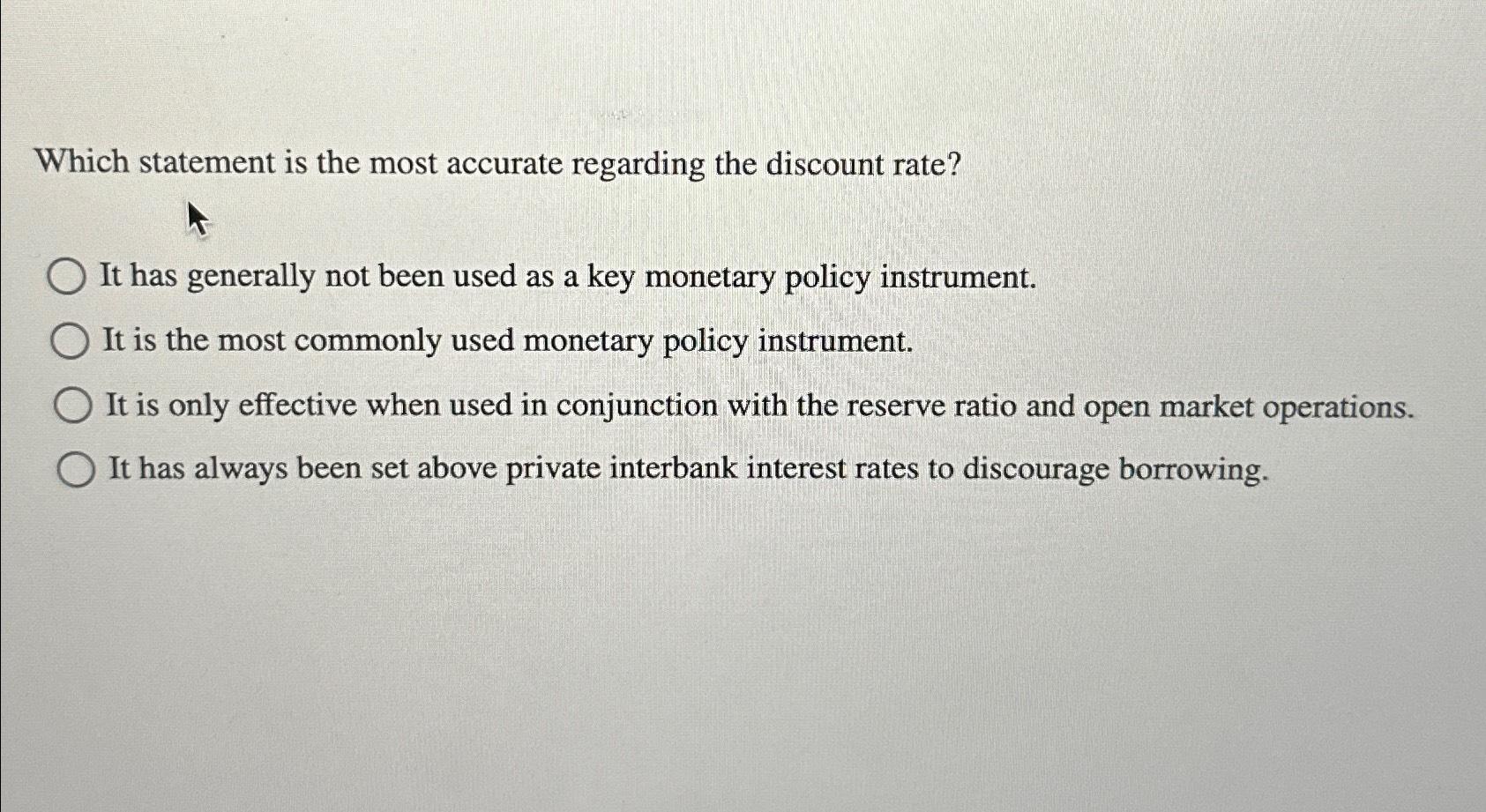 Which statement is the most accurate regarding the discount rate?

It has generally not been used as a key monetary policy instrument.

It is the most commonly used monetary policy instrument.

It is only effective when used in conjunction with the reserve ratio and open market operations.

It has always been set above private interbank interest rates to discourage borrowing.